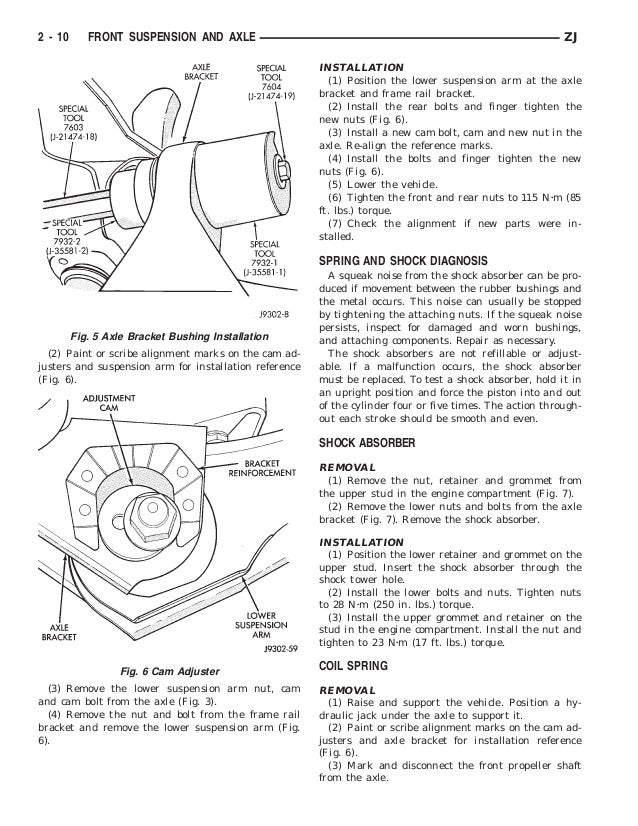 2 - 10 FRONT SUSPENSION AND AXLE ZJ

AXLE BRACKET

SPECIAL TOOL 7604 (J-21474-19)

SPECIAL TOOL 7603 (J-21474-18)

SPECIAL TOOL 7932-2 (J-35581-2)

SPECIAL TOOL 7932-1 (J-35581-1)

J9302-8

Fig. 5 Axle Bracket Bushing Installation

(2) Paint or scribe alignment marks on the cam adjusters and suspension arm for installation reference (Fig. 6).

ADJUSTMENT CAM

BRACKET REINFORCEMENT

AXLE BRACKET

LOWER SUSPENSION ARM

J9302-59

Fig. 6 Cam Adjuster

(3) Remove the lower suspension arm nut, cam and cam bolt from the axle (Fig. 3).

(4) Remove the nut and bolt from the frame rail bracket and remove the lower suspension arm (Fig. 6).

INSTALLATION

(1) Position the lower suspension arm at the axle bracket and frame rail bracket.

(2) Install the rear bolts and finger tighten the new nuts (Fig. 6).

(3) Install a new cam bolt, cam and new nut in the axle. Re-align the reference marks.

(4) Install the bolts and finger tighten the new nuts (Fig. 6).

(5) Lower the vehicle.

(6) Tighten the front and rear nuts to 115 N·m (85 ft. lbs.) torque.

(7) Check the alignment if new parts were installed.

SPRING AND SHOCK DIAGNOSIS

A squeak noise from the shock absorber can be produced if movement between the rubber bushings and the metal occurs. This noise can usually be stopped by tightening the attaching nuts. If the squeak noise persists, inspect for damaged and worn bushings, and attaching components. Repair as necessary.

The shock absorbers are not refillable or adjustable. If a malfunction occurs, the shock absorber must be replaced. To test a shock absorber, hold it in an upright position and force the piston into and out of the cylinder four or five times. The action throughout each stroke should be smooth and even.

SHOCK ABSORBER

REMOVAL

(1) Remove the nut, retainer and grommet from the upper stud in the engine compartment (Fig. 7).

(2) Remove the lower nuts and bolts from the axle bracket (Fig. 7). Remove the shock absorber.

INSTALLATION

(1) Position the lower retainer and grommet on the upper stud. Insert the shock absorber through the shock tower hole.

(2) Install the lower bolts and nuts. Tighten nuts to 28 N·m (250 in. lbs.) torque.

(3) Install the upper grommet and retainer on the stud in the engine compartment. Install the nut and tighten to 23 N·m (17 ft. lbs.) torque.

COIL SPRING

REMOVAL

(1) Raise and support the vehicle. Position a hydraulic jack under the axle to support it.

(2) Paint or scribe alignment marks on the cam adjusters and axle bracket for installation reference (Fig. 6).

(3) Mark and disconnect the front propeller shaft from the axle.